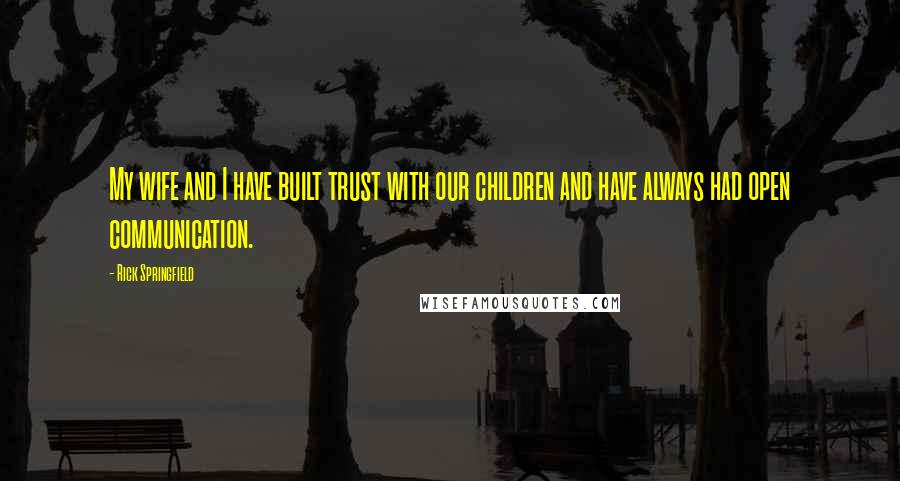 My wife and I have built trust with our children and have always had open communication.

- Rick Springfield

WISEFAMOUSQUOTES.COM